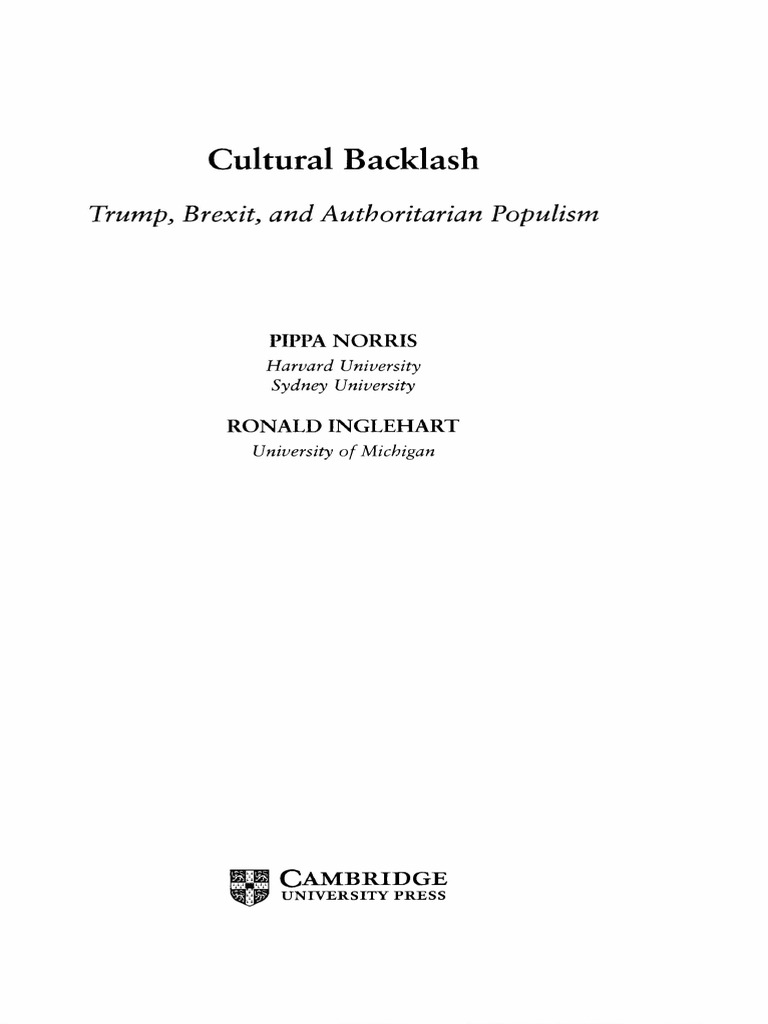 Cultural Backlash

Trump, Brexit, and Authoritarian Populism

PIPPA NORRIS
Harvard University
Sydney University

RONALD INGLEHART
University of Michigan

CAMBRIDGE
UNIVERSITY PRESS